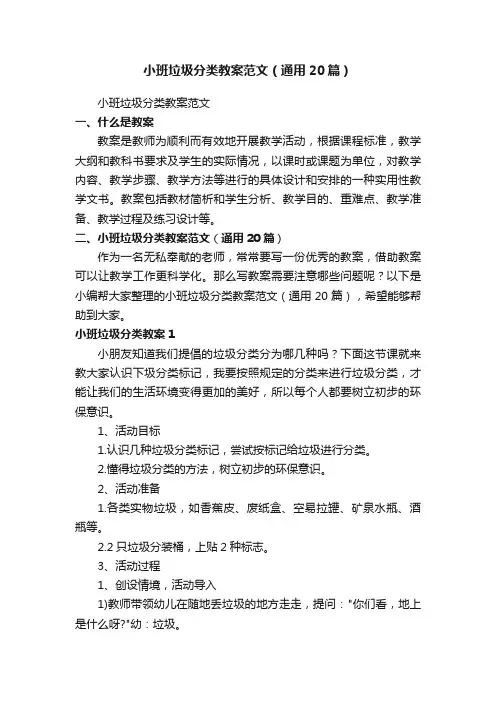 小班垃圾分类教案范文（通用20篇）

小班垃圾分类教案范文

一、什么是教案

教案是教师为顺利而有效地开展教学活动，根据课程标准，教学大纲和教科书要求及学生的实际情况，以课时或课题为单位，对教学内容、教学步骤、教学方法等进行的具体设计和安排的一种实用性教学文书。教案包括教材简析和学生分析、教学目的、重难点、教学准备、教学过程及练习设计等。

二、小班垃圾分类教案范文（通用20篇）

作为一名无私奉献的老师，常常要写一份优秀的教案，借助教案可以让教学工作更科学化。那么写教案需要注意哪些问题呢？以下是小编帮大家整理的小班垃圾分类教案范文（通用20篇），希望能够帮助到大家。

小班垃圾分类教案1

小朋友知道我们提倡的垃圾分类分为哪几种吗？下面这节课就来教大家认识下垃圾分类标记，我要按照规定的分类来进行垃圾分类，才能让我们的生活环境变得更加的美好，所以每个人都要树立初步的环保意识。

1、活动目标

1.认识几种垃圾分类标记，尝试按标记给垃圾进行分类。

2.懂得垃圾分类的方法，树立初步的环保意识。

2、活动准备

1.各类实物垃圾，如香蕉皮、废纸盒、空易拉罐、矿泉水瓶、酒瓶等。

2.2只垃圾分装桶，上贴2种标志。

3、活动过程

1、创设情境，活动导入

1)教师带领幼儿在随地丢垃圾的地方走走，提问："你们看，地上是什么呀?"幼：垃圾。